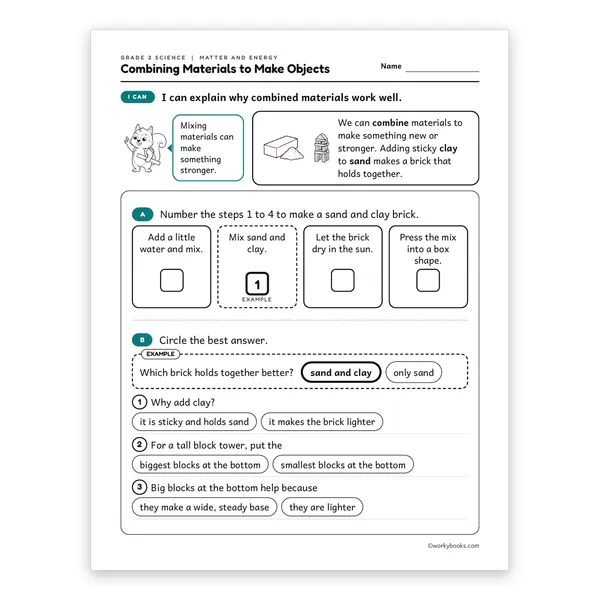 GRADE 3 SCIENCE | MATTER AND ENERGY

Combining Materials to Make Objects

Name ____

I CAN I can explain why combined materials work well.

Mixing materials can make something stronger.

We can combine materials to make something new or stronger. Adding sticky clay to sand makes a brick that holds together.

A Number the steps 1 to 4 to make a sand and clay brick.

Add a little water and mix. ☐

Mix sand and clay. 1 EXAMPLE

Let the brick dry in the sun. ☐

Press the mix into a box shape. ☐

B Circle the best answer.

EXAMPLE

Which brick holds together better? sand and clay only sand

1 Why add clay?

it is sticky and holds sand it makes the brick lighter

2 For a tall block tower, put the

biggest blocks at the bottom smallest blocks at the bottom

3 Big blocks at the bottom help because

they make a wide, steady base they are lighter

©workybooks.com